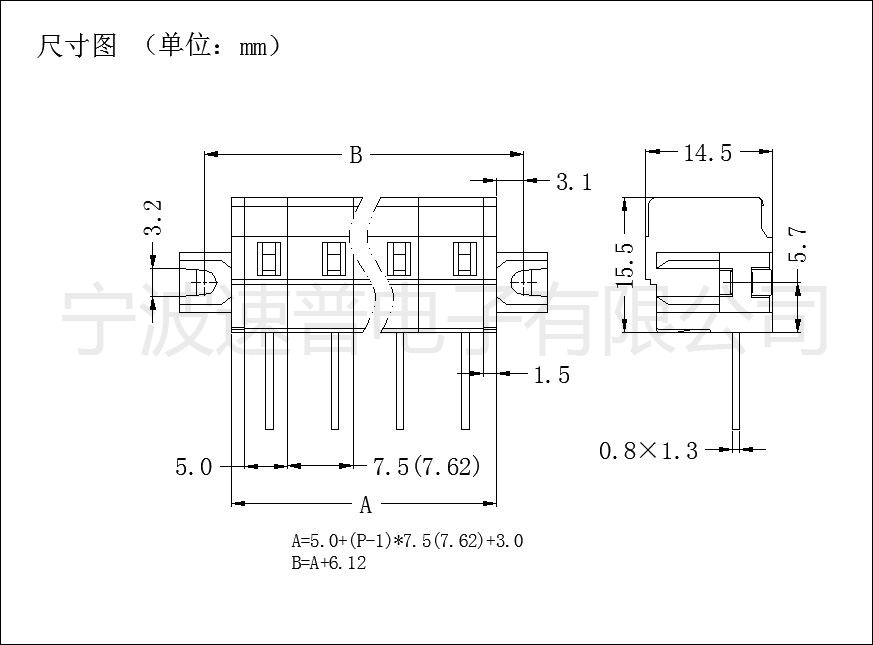 尺寸图 （单位：mm）

B

3.1

3.2

14.5

15.5

5.7

宁波速普电子有限公司

1.5

0.8×1.3

5.0

7.5(7.62)

A

A=5.0+(P-1)*7.5(7.62)+3.0
B=A+6.12